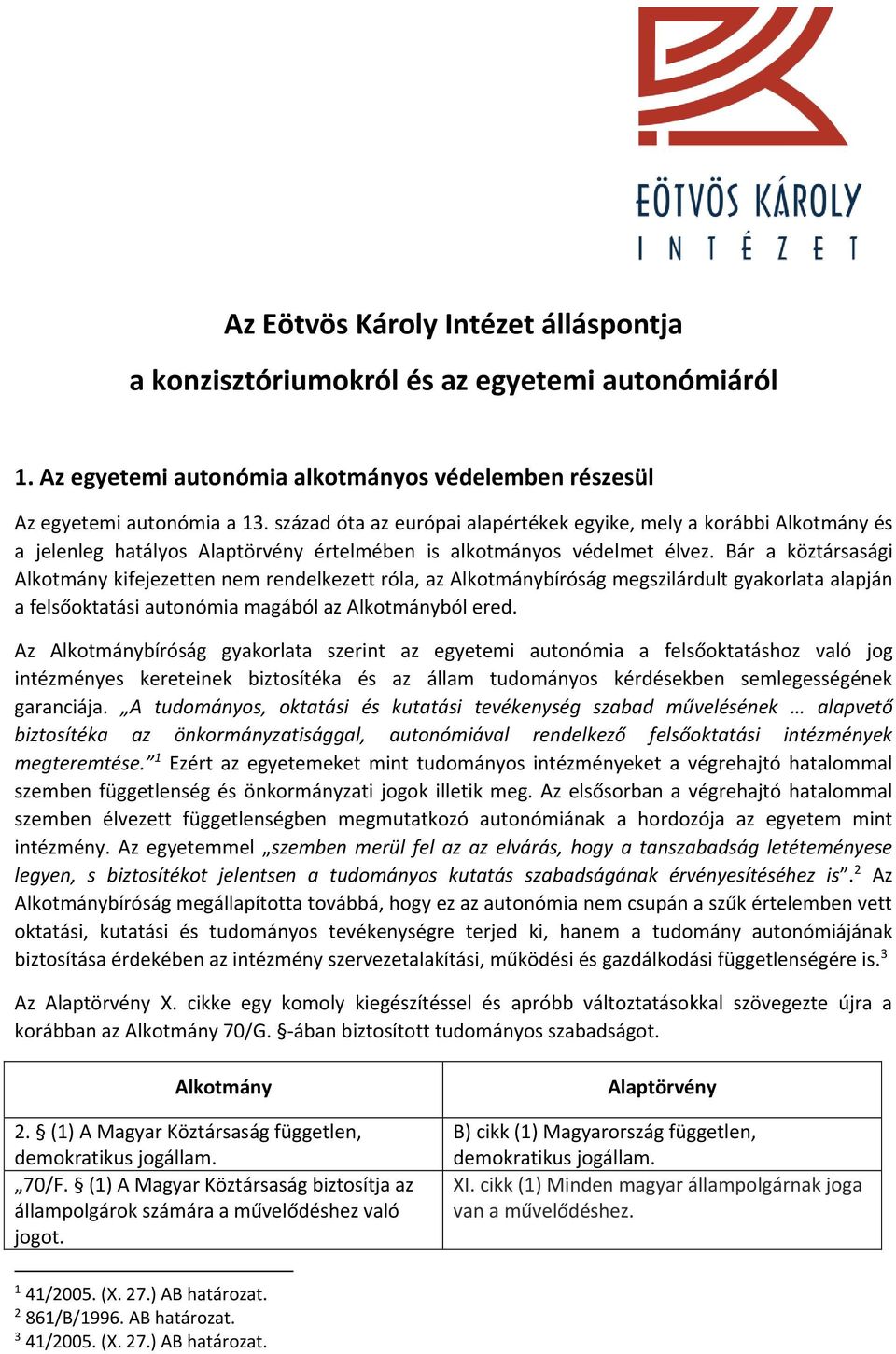 EÖTVÖS KÁROLY
INTÉZET

Az Eötvös Károly Intézet álláspontja
a konzisztóriumokról és az egyetemi autonómiáról

1. Az egyetemi autonómia alkotmányos védelemben részesül

Az egyetemi autonómia a 13. század óta az európai alapértékek egyike, mely a korábbi Alkotmány és a jelenleg hatályos Alaptörvény értelmében is alkotmányos védelmet élvez. Bár a köztársasági Alkotmány kifejezetten nem rendelkezett róla, az Alkotmánybíróság megszilárdult gyakorlata alapján a felsőoktatási autonómia magából az Alkotmányból ered.

Az Alkotmánybíróság gyakorlata szerint az egyetemi autonómia a felsőoktatáshoz való jog intézményes kereteinek biztosítéka és az állam tudományos kérdésekben semlegességének garanciája. „A tudományos, oktatási és kutatási tevékenység szabad művelésének … alapvető biztosítéka az önkormányzatisággal, autonómiával rendelkező felsőoktatási intézmények megteremtése.”$^1$ Ezért az egyetemeket mint tudományos intézményeket a végrehajtó hatalommal szemben függetlenség és önkormányzati jogok illetik meg. Az elsősorban a végrehajtó hatalommal szemben élvezett függetlenségben megmutatkozó autonómiának a hordozója az egyetem mint intézmény. Az egyetemmel „szemben merül fel az az elvárás, hogy a tanszabadság letéteményese legyen, s biztosítékot jelentsen a tudományos kutatás szabadságának érvényesítéséhez is”.$^2$ Az Alkotmánybíróság megállapította továbbá, hogy ez az autonómia nem csupán a szűk értelemben vett oktatási, kutatási és tudományos tevékenységre terjed ki, hanem a tudomány autonómiájának biztosítása érdekében az intézmény szervezetalakítási, működési és gazdálkodási függetlenségére is.$^3$

Az Alaptörvény X. cikke egy komoly kiegészítéssel és apróbb változtatásokkal szövegezte újra a korábban az Alkotmány 70/G. §-ában biztosított tudományos szabadságot.

| Alkotmány | Alaptörvény |
|---|---|
| 2. § (1) A Magyar Köztársaság független, demokratikus jogállam. | B) cikk (1) Magyarország független, demokratikus jogállam. |
| „70/F. § (1) A Magyar Köztársaság biztosítja az állampolgárok számára a művelődéshez való jogot. | XI. cikk (1) Minden magyar állampolgárnak joga van a művelődéshez. |

$^1$ 41/2005. (X. 27.) AB határozat.
$^2$ 861/B/1996. AB határozat.
$^3$ 41/2005. (X. 27.) AB határozat.